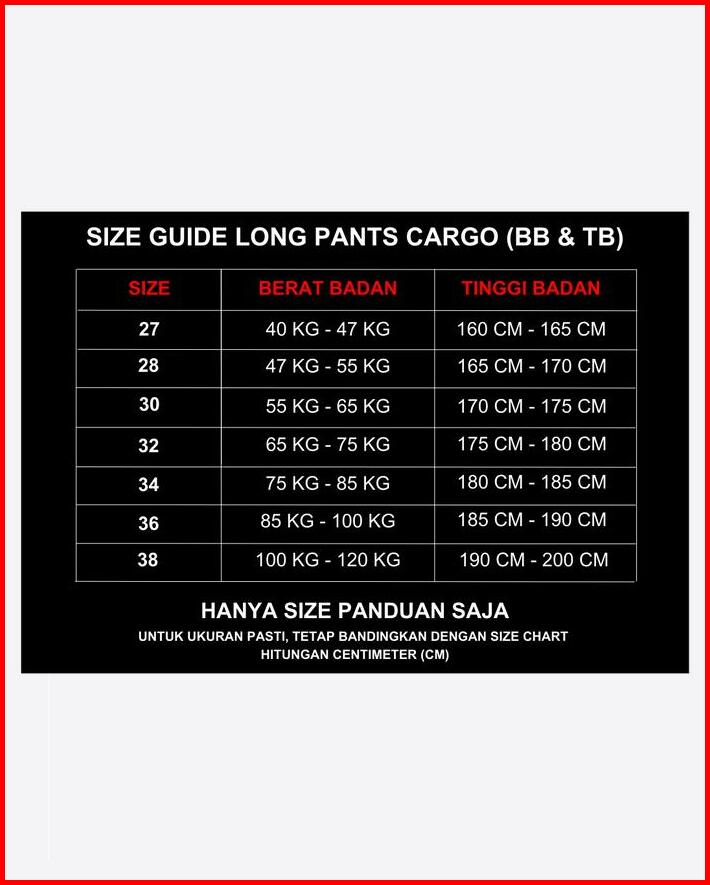 SIZE GUIDE LONG PANTS CARGO (BB & TB)

| SIZE | BERAT BADAN | TINGGI BADAN |
|---|---|---|
| 27 | 40 KG - 47 KG | 160 CM - 165 CM |
| 28 | 47 KG - 55 KG | 165 CM - 170 CM |
| 30 | 55 KG - 65 KG | 170 CM - 175 CM |
| 32 | 65 KG - 75 KG | 175 CM - 180 CM |
| 34 | 75 KG - 85 KG | 180 CM - 185 CM |
| 36 | 85 KG - 100 KG | 185 CM - 190 CM |
| 38 | 100 KG - 120 KG | 190 CM - 200 CM |

HANYA SIZE PANDUAN SAJA

UNTUK UKURAN PASTI, TETAP BANDINGKAN DENGAN SIZE CHART HITUNGAN CENTIMETER (CM)